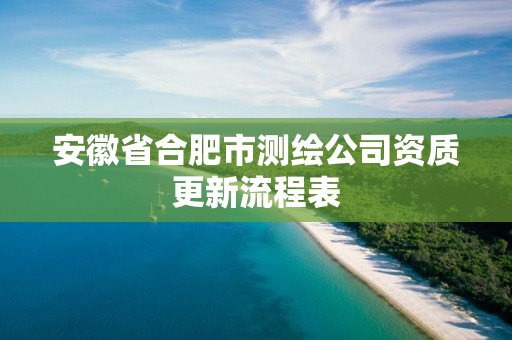 安徽省合肥市测绘公司资质更新流程表